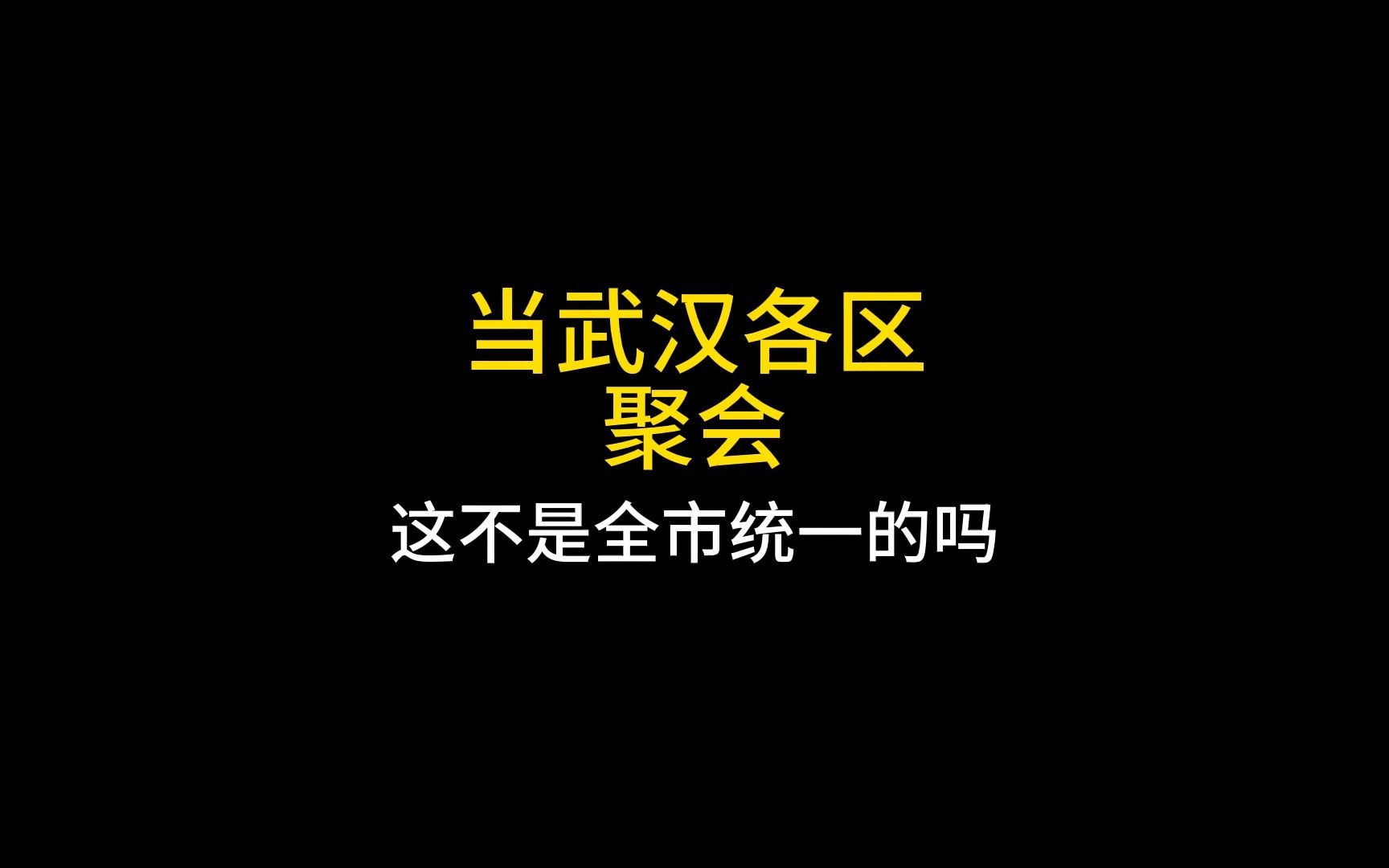 当武汉各区
聚会

这不是全市统一的吗